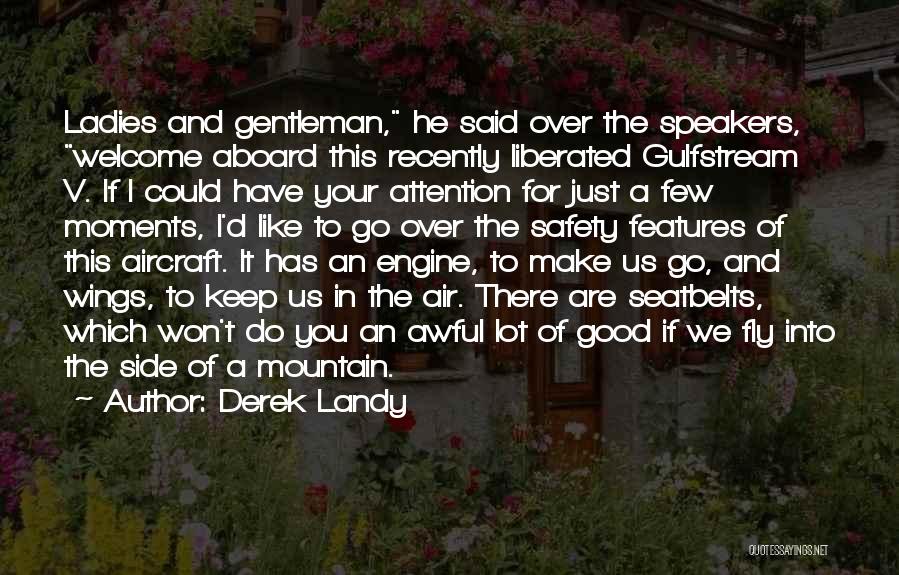 Ladies and gentleman," he said over the speakers, "welcome aboard this recently liberated Gulfstream V. If I could have your attention for just a few moments, I'd like to go over the safety features of this aircraft. It has an engine, to make us go, and wings, to keep us in the air. There are seatbelts, which won't do you an awful lot of good if we fly into the side of a mountain.

~ Author: Derek Landy

QUOTESSAYINGS.NET